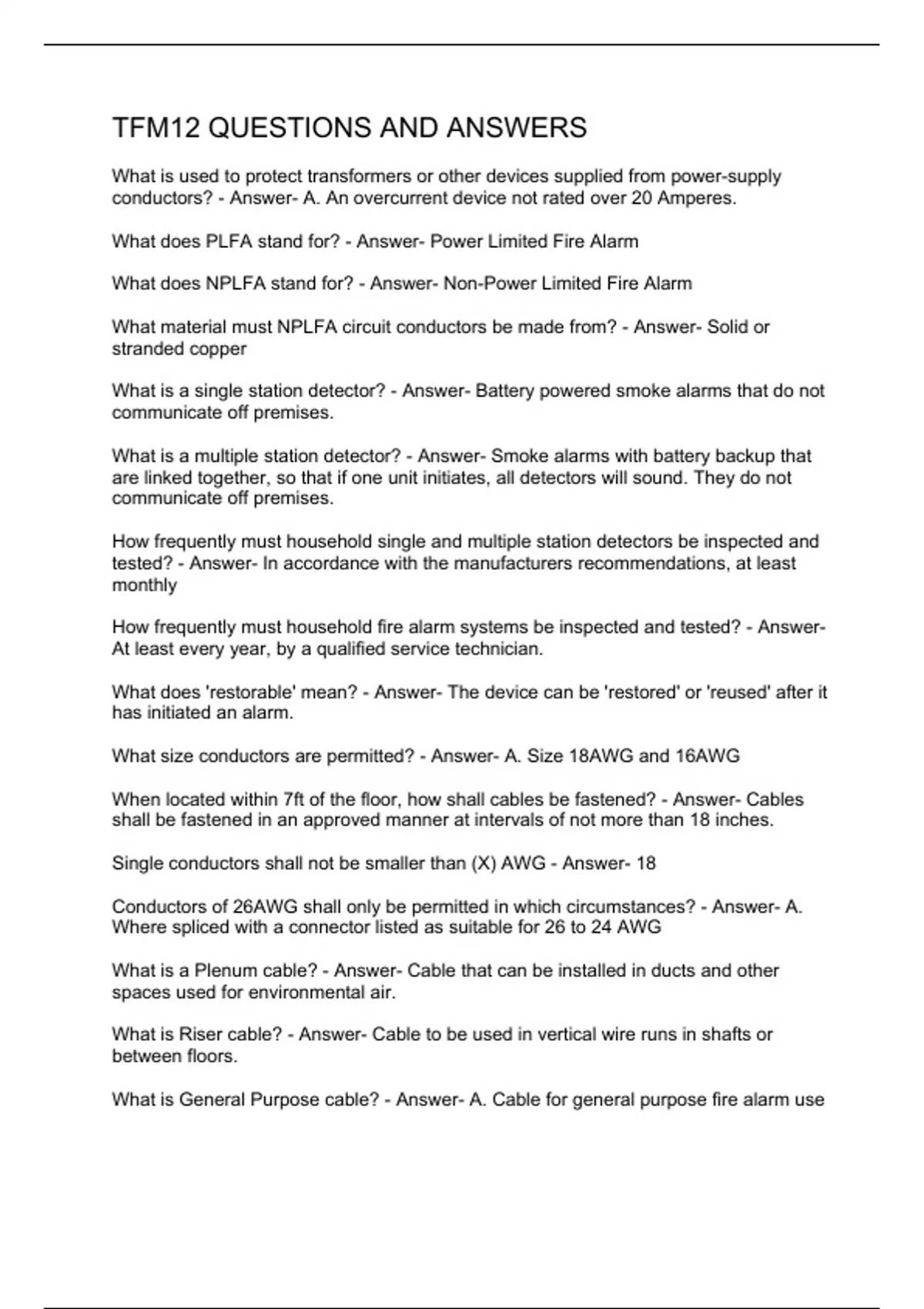 TFM12 QUESTIONS AND ANSWERS

What is used to protect transformers or other devices supplied from power-supply conductors? - Answer- A. An overcurrent device not rated over 20 Amperes.

What does PLFA stand for? - Answer- Power Limited Fire Alarm

What does NPLFA stand for? - Answer- Non-Power Limited Fire Alarm

What material must NPLFA circuit conductors be made from? - Answer- Solid or stranded copper

What is a single station detector? - Answer- Battery powered smoke alarms that do not communicate off premises.

What is a multiple station detector? - Answer- Smoke alarms with battery backup that are linked together, so that if one unit initiates, all detectors will sound. They do not communicate off premises.

How frequently must household single and multiple station detectors be inspected and tested? - Answer- In accordance with the manufacturers recommendations, at least monthly

How frequently must household fire alarm systems be inspected and tested? - Answer- At least every year, by a qualified service technician.

What does 'restorable' mean? - Answer- The device can be 'restored' or 'reused' after it has initiated an alarm.

What size conductors are permitted? - Answer- A. Size 18AWG and 16AWG

When located within 7ft of the floor, how shall cables be fastened? - Answer- Cables shall be fastened in an approved manner at intervals of not more than 18 inches.

Single conductors shall not be smaller than (X) AWG - Answer- 18

Conductors of 26AWG shall only be permitted in which circumstances? - Answer- A. Where spliced with a connector listed as suitable for 26 to 24 AWG

What is a Plenum cable? - Answer- Cable that can be installed in ducts and other spaces used for environmental air.

What is Riser cable? - Answer- Cable to be used in vertical wire runs in shafts or between floors.

What is General Purpose cable? - Answer- A. Cable for general purpose fire alarm use